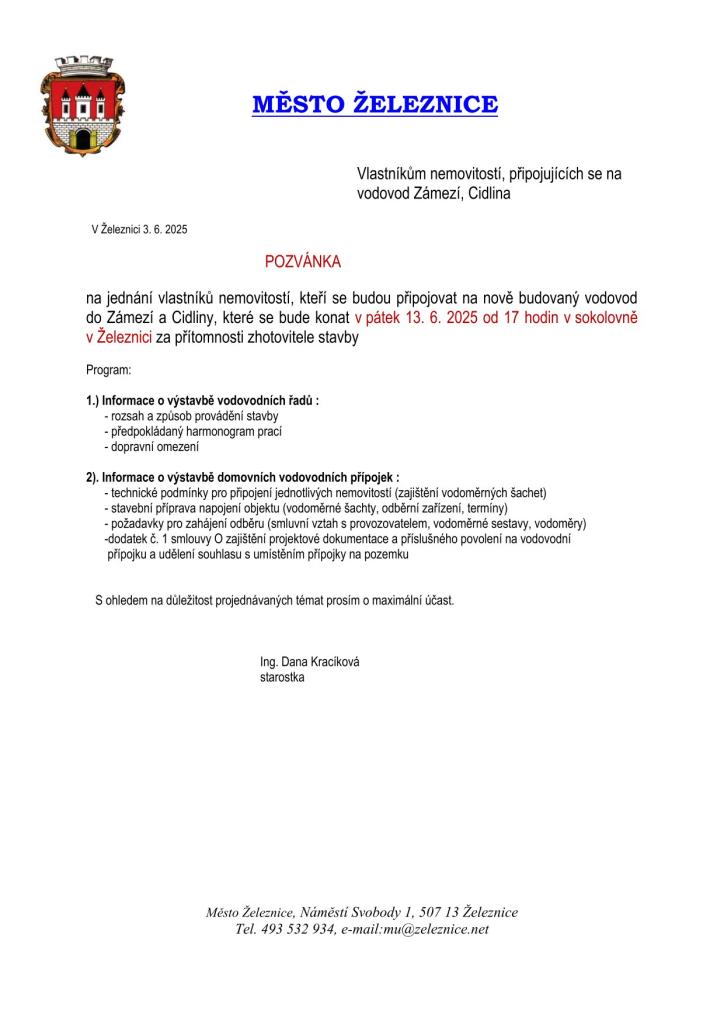 MĚSTO ŽELEZNICE

Vlastníkům nemovitostí, připojujících se na vodovod Zámezí, Cidlina

V Železnici 3. 6. 2025

POZVÁNKA

na jednání vlastníků nemovitostí, kteří se budou připojovat na nově budovaný vodovod do Zámezí a Cidliny, které se bude konat v pátek 13. 6. 2025 od 17 hodin v sokolovně v Železnici za přítomnosti zhotovitele stavby

Program:

1.) Informace o výstavbě vodovodních řadů :
- rozsah a způsob provádění stavby
- předpokládaný harmonogram prací
- dopravní omezení

2). Informace o výstavbě domovních vodovodních přípojek :
- technické podmínky pro připojení jednotlivých nemovitostí (zajištění vodoměrných šachet)
- stavební příprava napojení objektu (vodoměrné šachty, odběrní zařízení, termíny)
- požadavky pro zahájení odběru (smluvní vztah s provozovatelem, vodoměrné sestavy, vodoměry)
-dodatek č. 1 smlouvy O zajištění projektové dokumentace a příslušného povolení na vodovodní přípojku a udělení souhlasu s umístěním přípojky na pozemku

S ohledem na důležitost projednávaných témat prosím o maximální účast.

Ing. Dana Kracíková
starostka

Město Železnice, Náměstí Svobody 1, 507 13 Železnice
Tel. 493 532 934, e-mail:mu@zeleznice.net